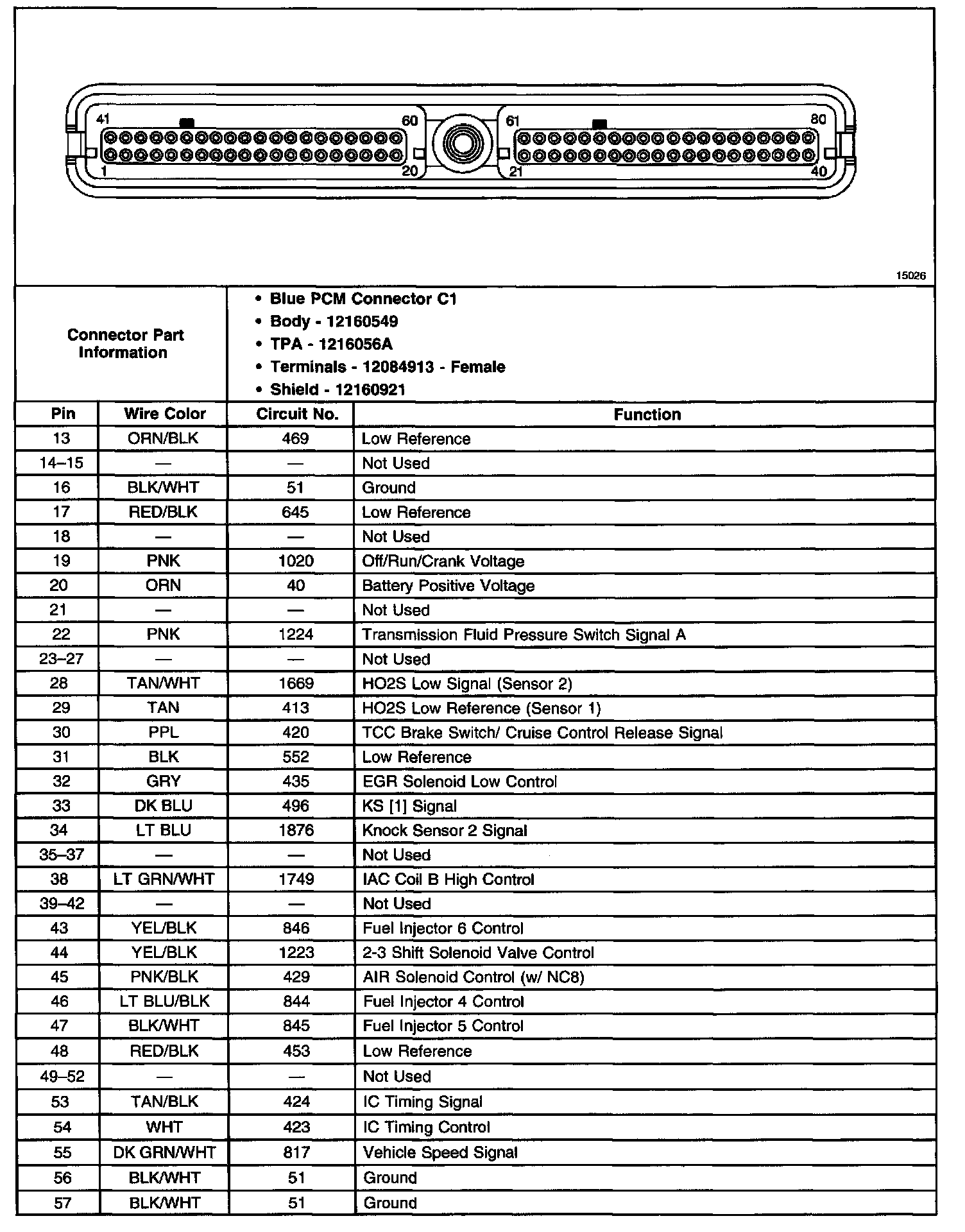 41 60 61 80
1 20 21 40

15026

Connector Part Information

• Blue PCM Connector C1
• Body - 12160549
• TPA - 1216056A
• Terminals - 12084913 - Female
• Shield - 12160921

| Pin | Wire Color | Circuit No. | Function |
|---|---|---|---|
| 13 | ORN/BLK | 469 | Low Reference |
| 14–15 | — | — | Not Used |
| 16 | BLK/WHT | 51 | Ground |
| 17 | RED/BLK | 645 | Low Reference |
| 18 | — | — | Not Used |
| 19 | PNK | 1020 | Off/Run/Crank Voltage |
| 20 | ORN | 40 | Battery Positive Voltage |
| 21 | — | — | Not Used |
| 22 | PNK | 1224 | Transmission Fluid Pressure Switch Signal A |
| 23–27 | — | — | Not Used |
| 28 | TAN/WHT | 1669 | HO2S Low Signal (Sensor 2) |
| 29 | TAN | 413 | HO2S Low Reference (Sensor 1) |
| 30 | PPL | 420 | TCC Brake Switch/ Cruise Control Release Signal |
| 31 | BLK | 552 | Low Reference |
| 32 | GRY | 435 | EGR Solenoid Low Control |
| 33 | DK BLU | 496 | KS [1] Signal |
| 34 | LT BLU | 1876 | Knock Sensor 2 Signal |
| 35–37 | — | — | Not Used |
| 38 | LT GRN/WHT | 1749 | IAC Coil B High Control |
| 39–42 | — | — | Not Used |
| 43 | YEL/BLK | 846 | Fuel Injector 6 Control |
| 44 | YEL/BLK | 1223 | 2-3 Shift Solenoid Valve Control |
| 45 | PNK/BLK | 429 | AIR Solenoid Control (w/ NC8) |
| 46 | LT BLU/BLK | 844 | Fuel Injector 4 Control |
| 47 | BLK/WHT | 845 | Fuel Injector 5 Control |
| 48 | RED/BLK | 453 | Low Reference |
| 49–52 | — | — | Not Used |
| 53 | TAN/BLK | 424 | IC Timing Signal |
| 54 | WHT | 423 | IC Timing Control |
| 55 | DK GRN/WHT | 817 | Vehicle Speed Signal |
| 56 | BLK/WHT | 51 | Ground |
| 57 | BLK/WHT | 51 | Ground |